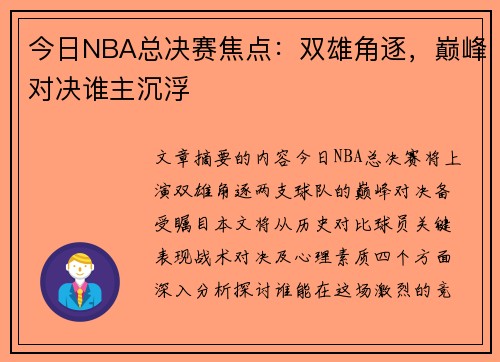 今日NBA总决赛焦点：双雄角逐，巅峰对决谁主沉浮

文章摘要的内容今日NBA总决赛将上演双雄角逐两支球队的巅峰对决备受瞩目本文将从历史对比球员关键表现战术对决及心理素质四个方面深入分析探讨谁能在这场激烈的竞